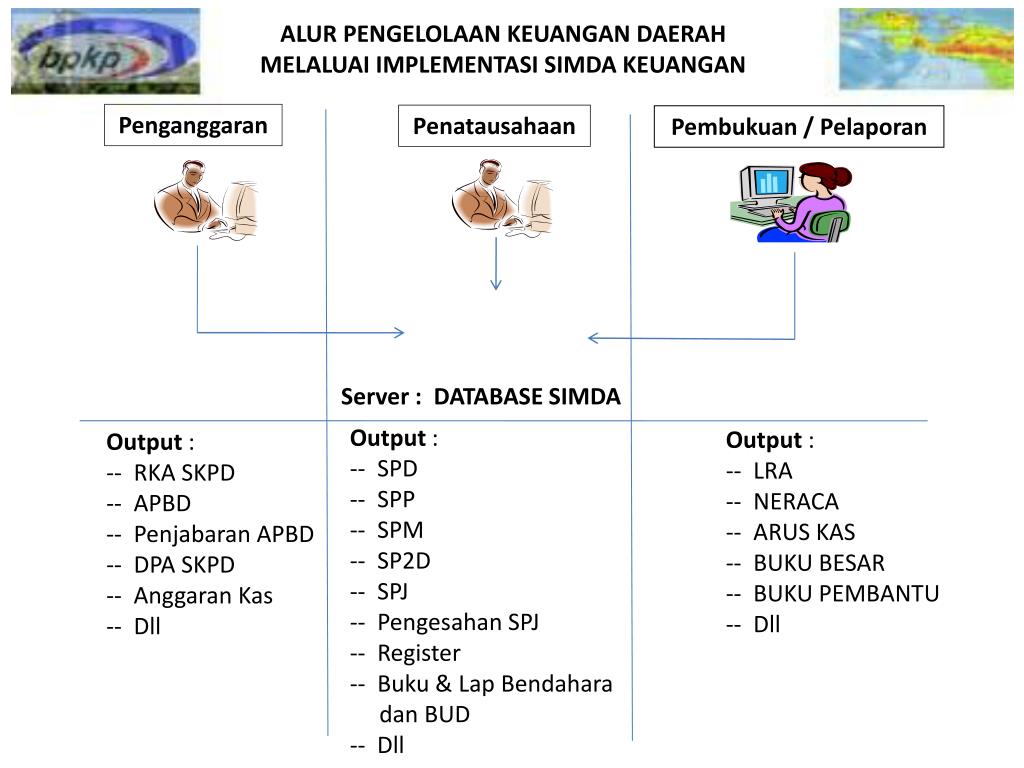 bpkp

ALUR PENGELOLAAN KEUANGAN DAERAH
MELALUAI IMPLEMENTASI SIMDA KEUANGAN

Penganggaran

Penatausahaan

Pembukuan / Pelaporan

Server : DATABASE SIMDA

Output :
-- RKA SKPD
-- APBD
-- Penjabaran APBD
-- DPA SKPD
-- Anggaran Kas
-- Dll

Output :
-- SPD
-- SPP
-- SPM
-- SP2D
-- SPJ
-- Pengesahan SPJ
-- Register
-- Buku & Lap Bendahara dan BUD
-- Dll

Output :
-- LRA
-- NERACA
-- ARUS KAS
-- BUKU BESAR
-- BUKU PEMBANTU
-- Dll